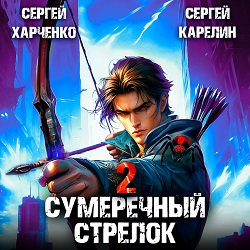 СЕРГЕЙ ХАРЧЕНКО

СЕРГЕЙ КАРЕЛИН

2

СУМЕРЕЧНЫЙ СТРЕЛОК